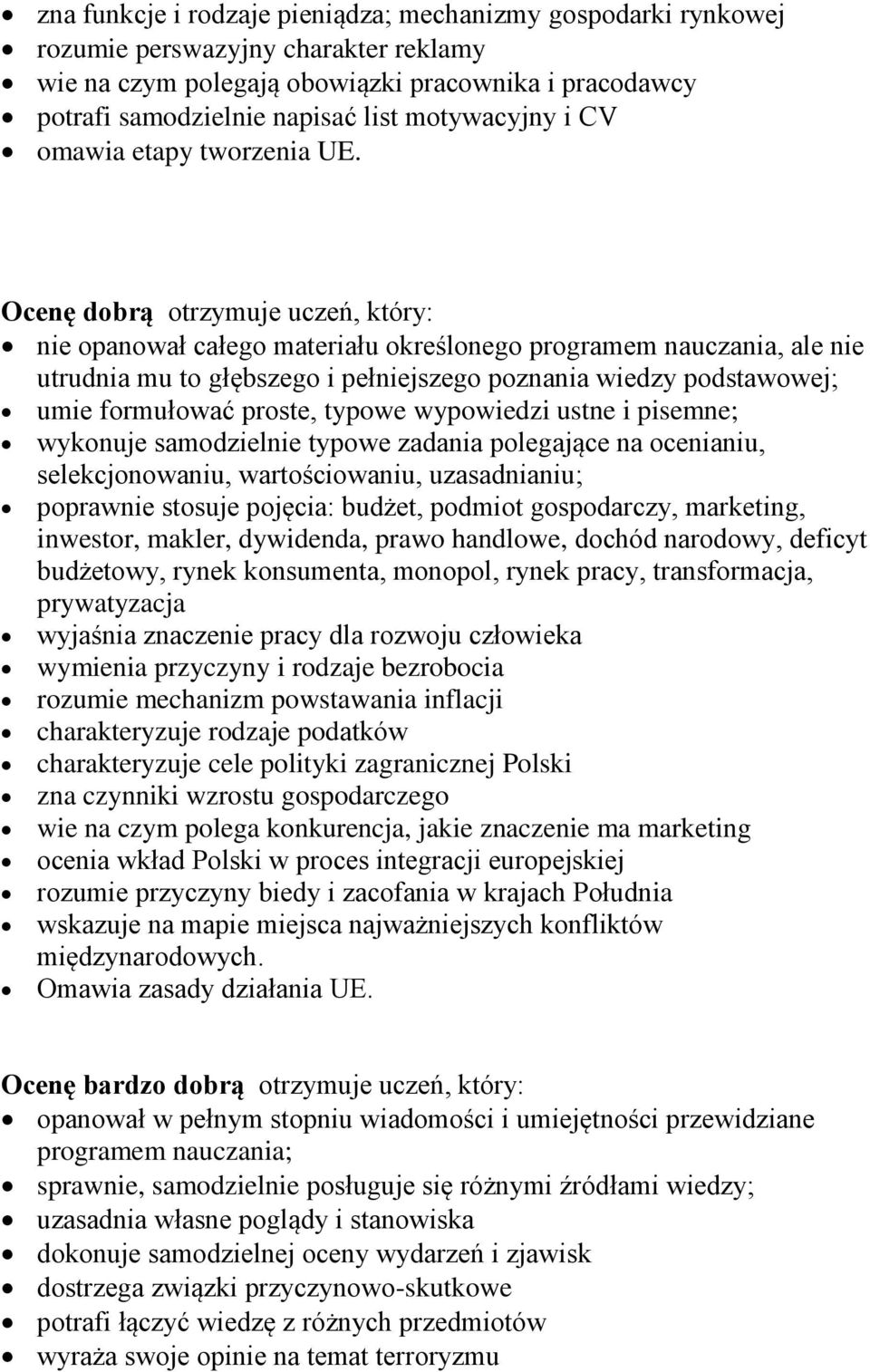 - zna funkcje i rodzaje pieniądza; mechanizmy gospodarki rynkowej
- rozumie perswazyjny charakter reklamy
- wie na czym polegają obowiązki pracownika i pracodawcy
- potrafi samodzielnie napisać list motywacyjny i CV
- omawia etapy tworzenia UE.

Ocenę dobrą otrzymuje uczeń, który:
- nie opanował całego materiału określonego programem nauczania, ale nie utrudnia mu to głębszego i pełniejszego poznania wiedzy podstawowej;
- umie formułować proste, typowe wypowiedzi ustne i pisemne;
- wykonuje samodzielnie typowe zadania polegające na ocenianiu, selekcjonowaniu, wartościowaniu, uzasadnianiu;
- poprawnie stosuje pojęcia: budżet, podmiot gospodarczy, marketing, inwestor, makler, dywidenda, prawo handlowe, dochód narodowy, deficyt budżetowy, rynek konsumenta, monopol, rynek pracy, transformacja, prywatyzacja
- wyjaśnia znaczenie pracy dla rozwoju człowieka
- wymienia przyczyny i rodzaje bezrobocia
- rozumie mechanizm powstawania inflacji
- charakteryzuje rodzaje podatków
- charakteryzuje cele polityki zagranicznej Polski
- zna czynniki wzrostu gospodarczego
- wie na czym polega konkurencja, jakie znaczenie ma marketing
- ocenia wkład Polski w proces integracji europejskiej
- rozumie przyczyny biedy i zacofania w krajach Południa
- wskazuje na mapie miejsca najważniejszych konfliktów międzynarodowych.
- Omawia zasady działania UE.

Ocenę bardzo dobrą otrzymuje uczeń, który:
- opanował w pełnym stopniu wiadomości i umiejętności przewidziane programem nauczania;
- sprawnie, samodzielnie posługuje się różnymi źródłami wiedzy;
- uzasadnia własne poglądy i stanowiska
- dokonuje samodzielnej oceny wydarzeń i zjawisk
- dostrzega związki przyczynowo-skutkowe
- potrafi łączyć wiedzę z różnych przedmiotów
- wyraża swoje opinie na temat terroryzmu